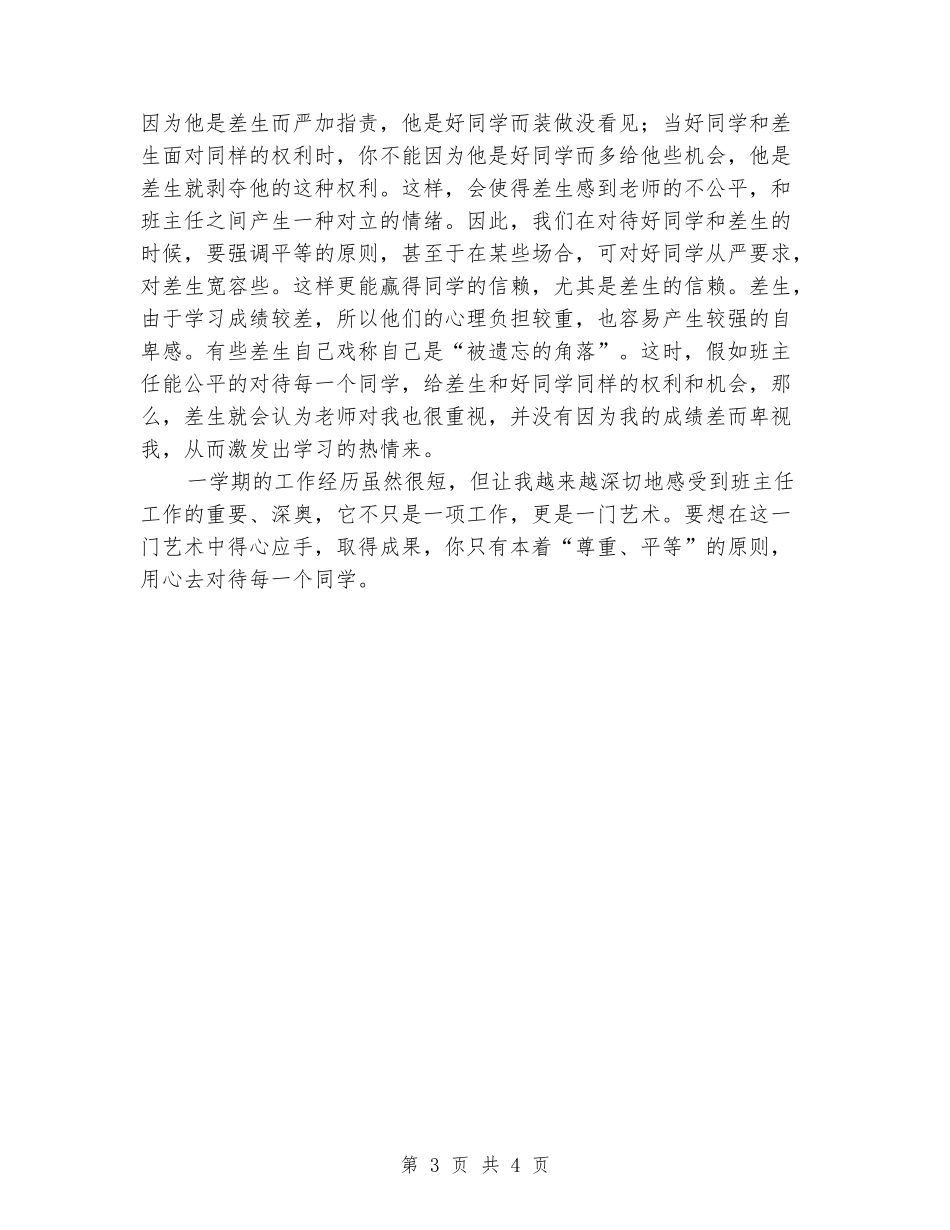 因为他是差生而严加指责，他是好同学而装做没看见；当好同学和差生面对同样的权利时，你不能因为他是好同学而多给他些机会，他是差生就剥夺他的这种权利。这样，会使得差生感到老师的不公平，和班主任之间产生一种对立的情绪。因此，我们在对待好同学和差生的时候，要强调平等的原则，甚至于在某些场合，可对好同学从严要求，对差生宽容些。这样更能赢得同学的信赖，尤其是差生的信赖。差生，由于学习成绩较差，所以他们的心理负担较重，也容易产生较强的自卑感。有些差生自己戏称自己是“被遗忘的角落”。这时，假如班主任能公平的对待每一个同学，给差生和好同学同样的权利和机会，那么，差生就会认为老师对我也很重视，并没有因为我的成绩差而卑视我，从而激发出学习的热情来。

一学期的工作经历虽然很短，但让我越来越深切地感受到班主任工作的重要、深奥，它不只是一项工作，更是一门艺术。要想在这一门艺术中得心应手，取得成果，你只有本着“尊重、平等”的原则，用心去对待每一个同学。

第 3 页 共 4 页